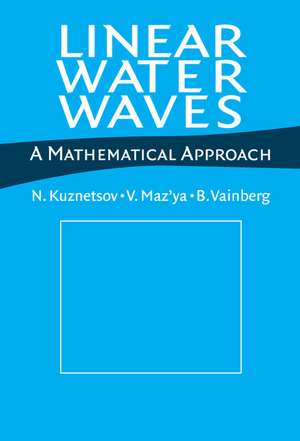 LINEAR WATER WAVES

A MATHEMATICAL APPROACH

N. Kuznetsov • V. Maz'ya • B. Vainberg